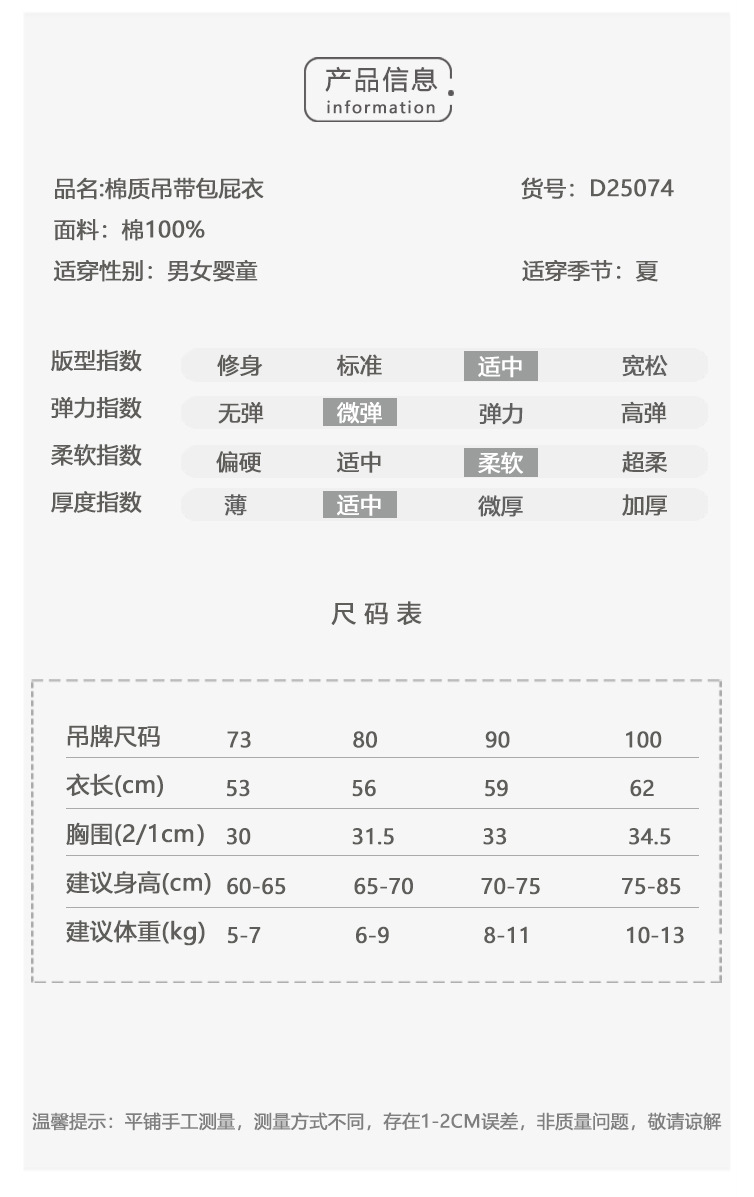 产品信息
information

品名:棉质吊带包屁衣
货号：D25074
面料：棉100%
适穿性别：男女婴童
适穿季节：夏

| 版型指数 | 修身 | 标准 | 适中 | 宽松 |
|---|---|---|---|---|
| 弹力指数 | 无弹 | 微弹 | 弹力 | 高弹 |
| 柔软指数 | 偏硬 | 适中 | 柔软 | 超柔 |
| 厚度指数 | 薄 | 适中 | 微厚 | 加厚 |

尺码表

| 吊牌尺码 | 73 | 80 | 90 | 100 |
|---|---|---|---|---|
| 衣长(cm) | 53 | 56 | 59 | 62 |
| 胸围(2/1cm) | 30 | 31.5 | 33 | 34.5 |
| 建议身高(cm) | 60-65 | 65-70 | 70-75 | 75-85 |
| 建议体重(kg) | 5-7 | 6-9 | 8-11 | 10-13 |

温馨提示：平铺手工测量，测量方式不同，存在1-2CM误差，非质量问题，敬请谅解